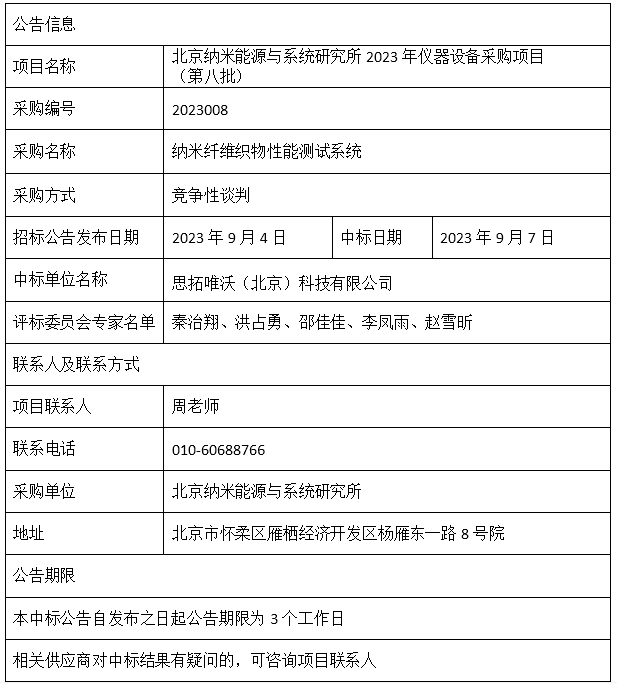 | 公告信息 | | | |
|---|---|---|---|
| 项目名称 | 北京纳米能源与系统研究所 2023 年仪器设备采购项目（第八批） | | |
| 采购编号 | 2023008 | | |
| 采购名称 | 纳米纤维织物性能测试系统 | | |
| 采购方式 | 竞争性谈判 | | |
| 招标公告发布日期 | 2023 年 9 月 4 日 | 中标日期 | 2023 年 9 月 7 日 |
| 中标单位名称 | 思拓唯沃（北京）科技有限公司 | | |
| 评标委员会专家名单 | 秦治翔、洪占勇、邵佳佳、李凤雨、赵雪昕 | | |
| 联系人及联系方式 | | | |
| 项目联系人 | 周老师 | | |
| 联系电话 | 010-60688766 | | |
| 采购单位 | 北京纳米能源与系统研究所 | | |
| 地址 | 北京市怀柔区雁栖经济开发区杨雁东一路 8 号院 | | |
| 公告期限 | | | |
| 本中标公告自发布之日起公告期限为 3 个工作日 | | | |
| 相关供应商对中标结果有疑问的，可咨询项目联系人 | | | |